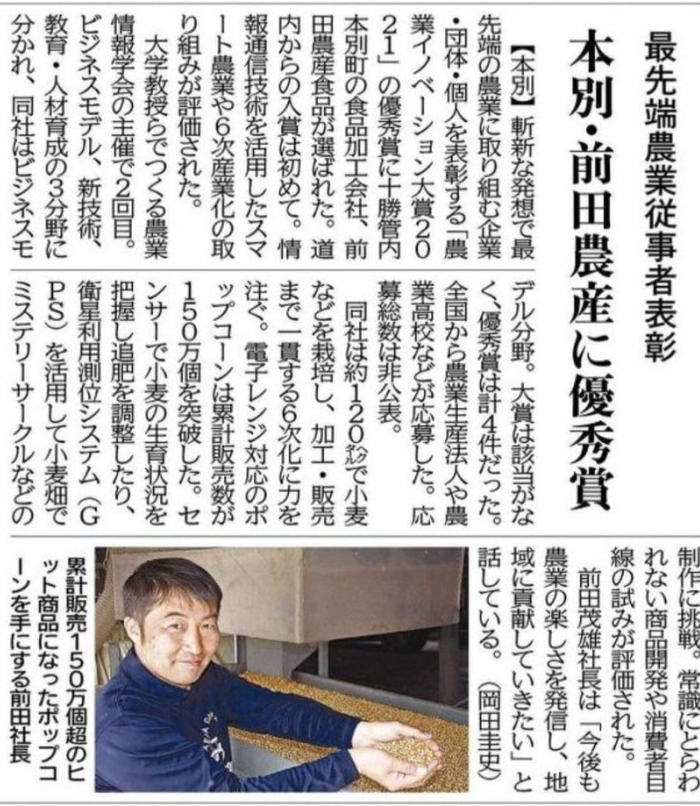 最先端農業従事者表彰

本別・前田農産に優秀賞

【本別】斬新な発想で最先端の農業に取り組む企業・団体・個人を表彰する「農業イノベーション大賞2021」の優秀賞に十勝管内本別町の食品加工会社、前田農産食品が選ばれた。道内からの入賞は初めて。情報通信技術を活用したスマート農業や6次産業化の取り組みが評価された。

大学教授らでつくる農業情報学会の主催で2回目。ビジネスモデル、新技術、教育・人材育成の3分野に分かれ、同社はビジネスモデル分野。大賞は該当がなく、優秀賞は計4件だった。全国から農業生産法人や農業高校などが応募した。応募総数は非公表。

同社は約120㌶で小麦などを栽培し、加工・販売まで一貫する6次化に力を注ぐ。電子レンジ対応のポップコーンは累計販売数が150万個を突破した。センサーで小麦の生育状況を把握し追肥を調整したり、衛星利用測位システム（GPS）を活用して小麦畑でミステリーサークルなどの制作に挑戦。常識にとらわれない商品開発や消費者目線の試みが評価された。

前田茂雄社長は「今後も農業の楽しさを発信し、地域に貢献していきたい」と話している。（岡田圭史）

累計販売150万個超のヒット商品になったポップコーンを手にする前田社長